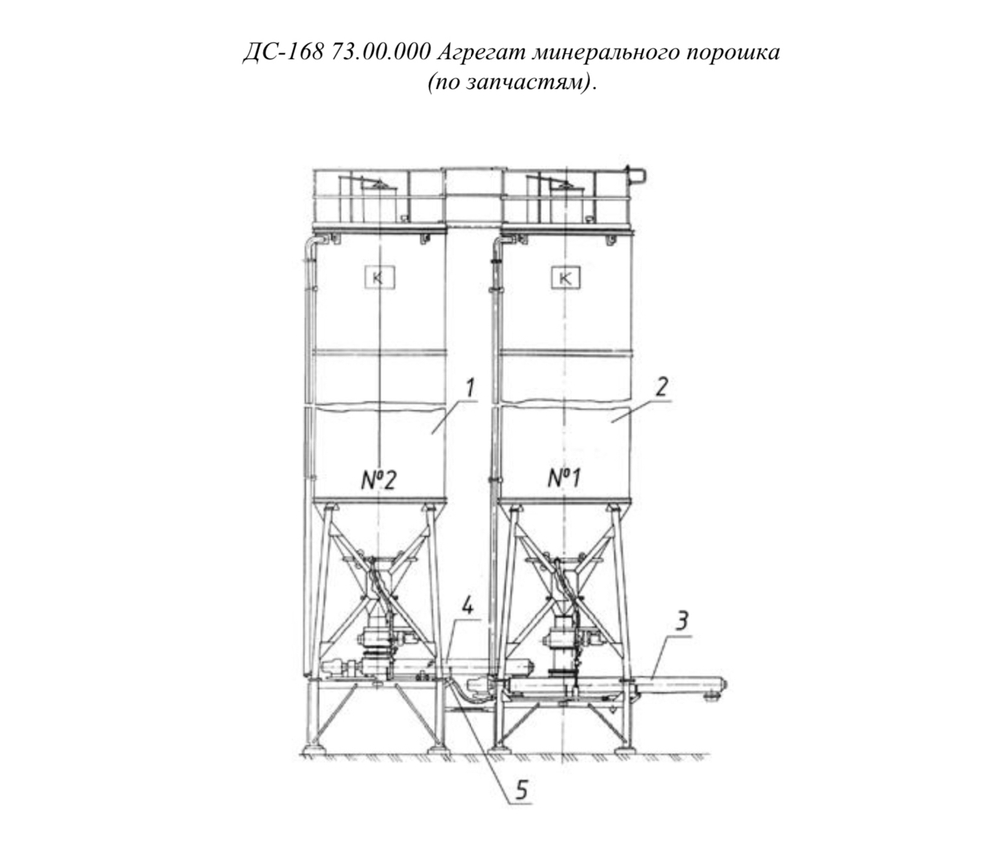 ДС-168 73.00.000 Агрегат минерального порошка (по запчастям).

К

К

1

2

№2

№1

4

3

5